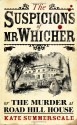 The
SUSPICIONS
of
MR WHICHER

or THE MURDER at
ROAD HILL HOUSE

KATE SUMMERSCALE